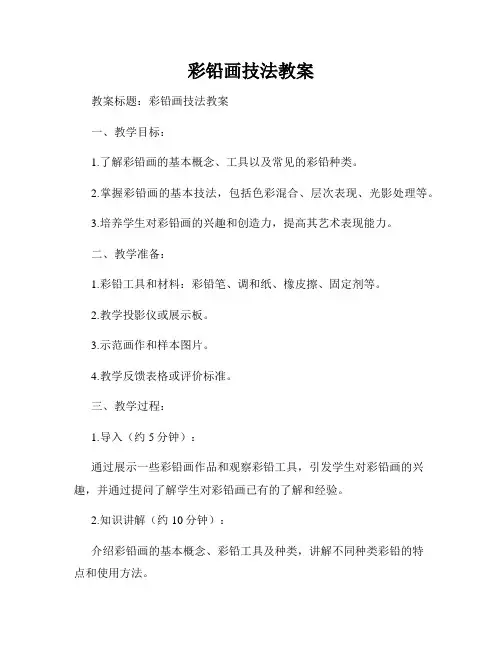 彩铅画技法教案

教案标题：彩铅画技法教案

一、教学目标：

1.了解彩铅画的基本概念、工具以及常见的彩铅种类。

2.掌握彩铅画的基本技法，包括色彩混合、层次表现、光影处理等。

3.培养学生对彩铅画的兴趣和创造力，提高其艺术表现能力。

二、教学准备：

1.彩铅工具和材料：彩铅笔、调和纸、橡皮擦、固定剂等。

2.教学投影仪或展示板。

3.示范画作和样本图片。

4.教学反馈表格或评价标准。

三、教学过程：

1.导入（约 5 分钟）：

通过展示一些彩铅画作品和观察彩铅工具，引发学生对彩铅画的兴趣，并通过提问了解学生对彩铅画已有的了解和经验。

2.知识讲解（约 10 分钟）：

介绍彩铅画的基本概念、彩铅工具及种类，讲解不同种类彩铅的特点和使用方法。